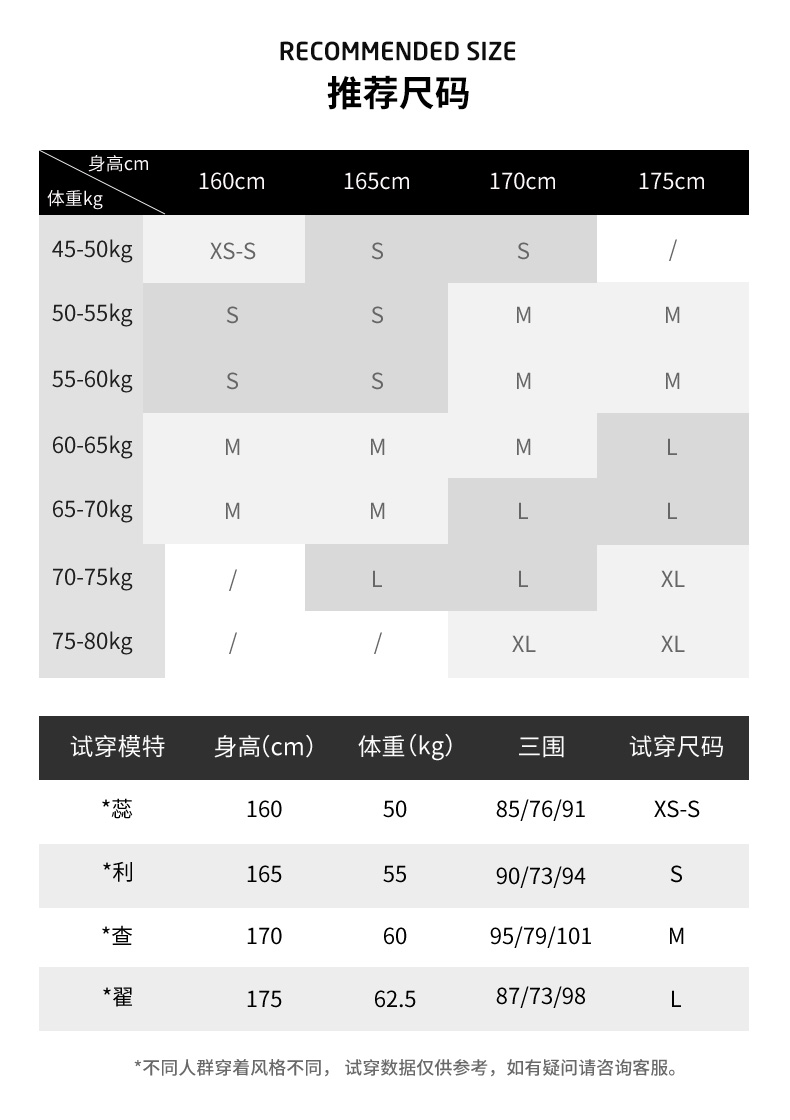 RECOMMENDED SIZE
推荐尺码

| 身高cm / 体重kg | 160cm | 165cm | 170cm | 175cm |
|---|---|---|---|---|
| 45-50kg | XS-S | S | S | / |
| 50-55kg | S | S | M | M |
| 55-60kg | S | S | M | M |
| 60-65kg | M | M | M | L |
| 65-70kg | M | M | L | L |
| 70-75kg | / | L | L | XL |
| 75-80kg | / | / | XL | XL |

| 试穿模特 | 身高(cm) | 体重(kg) | 三围 | 试穿尺码 |
|---|---|---|---|---|
| *蕊 | 160 | 50 | 85/76/91 | XS-S |
| *利 | 165 | 55 | 90/73/94 | S |
| *查 | 170 | 60 | 95/79/101 | M |
| *翟 | 175 | 62.5 | 87/73/98 | L |

*不同人群穿着风格不同， 试穿数据仅供参考，如有疑问请咨询客服。